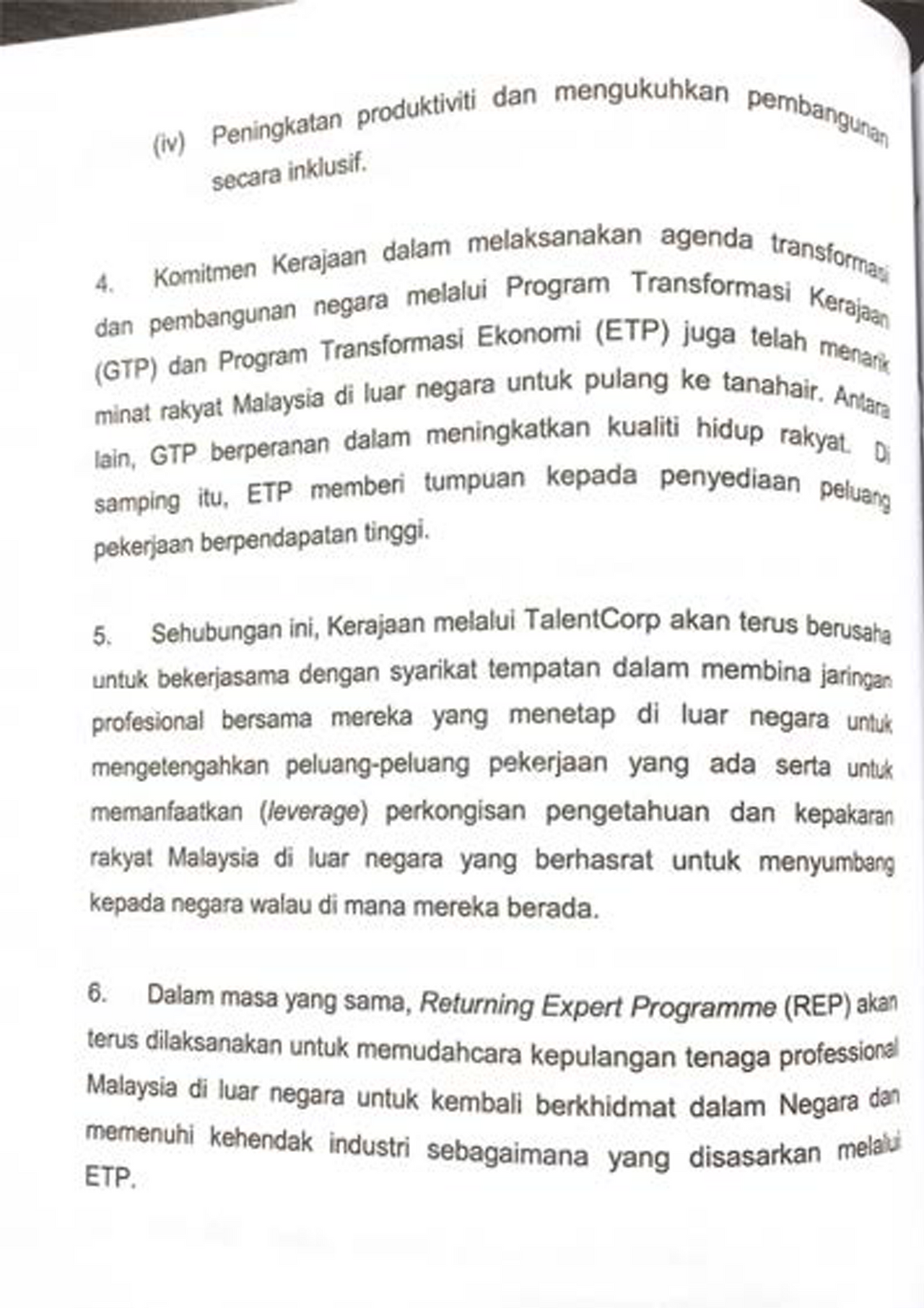 (iv) Peningkatan produktiviti dan mengukuhkan pembangunan secara inklusif.

4. Komitmen Kerajaan dalam melaksanakan agenda transformasi dan pembangunan negara melalui Program Transformasi Kerajaan (GTP) dan Program Transformasi Ekonomi (ETP) juga telah menarik minat rakyat Malaysia di luar negara untuk pulang ke tanahair. Antara lain, GTP berperanan dalam meningkatkan kualiti hidup rakyat. Di samping itu, ETP memberi tumpuan kepada penyediaan peluang pekerjaan berpendapatan tinggi.

5. Sehubungan ini, Kerajaan melalui TalentCorp akan terus berusaha untuk bekerjasama dengan syarikat tempatan dalam membina jaringan profesional bersama mereka yang menetap di luar negara untuk mengetengahkan peluang-peluang pekerjaan yang ada serta untuk memanfaatkan (leverage) perkongisan pengetahuan dan kepakaran rakyat Malaysia di luar negara yang berhasrat untuk menyumbang kepada negara walau di mana mereka berada.

6. Dalam masa yang sama, Returning Expert Programme (REP) akan terus dilaksanakan untuk memudahcara kepulangan tenaga professional Malaysia di luar negara untuk kembali berkhidmat dalam Negara dan memenuhi kehendak industri sebagaimana yang disasarkan melalui ETP.